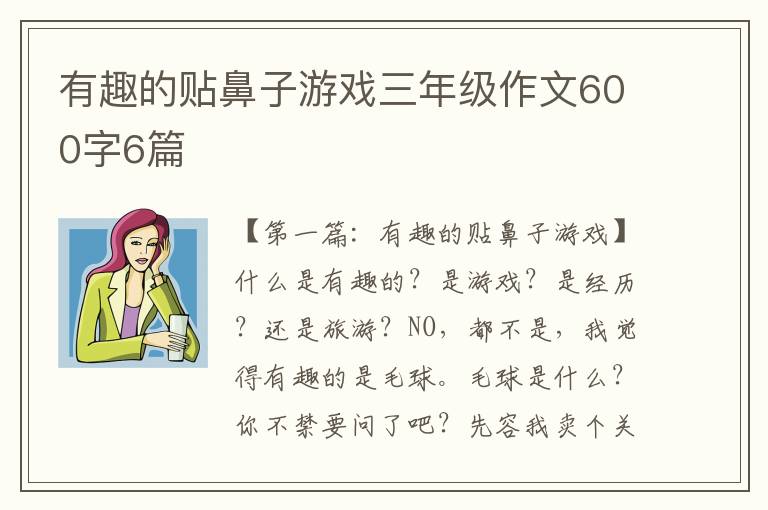 有趣的贴鼻子游戏三年级作文600字6篇

【第一篇：有趣的贴鼻子游戏】什么是有趣的？是游戏？是经历？还是旅游？NO，都不是，我觉得有趣的是毛球。毛球是什么？你不禁要问了吧？先容我卖个关